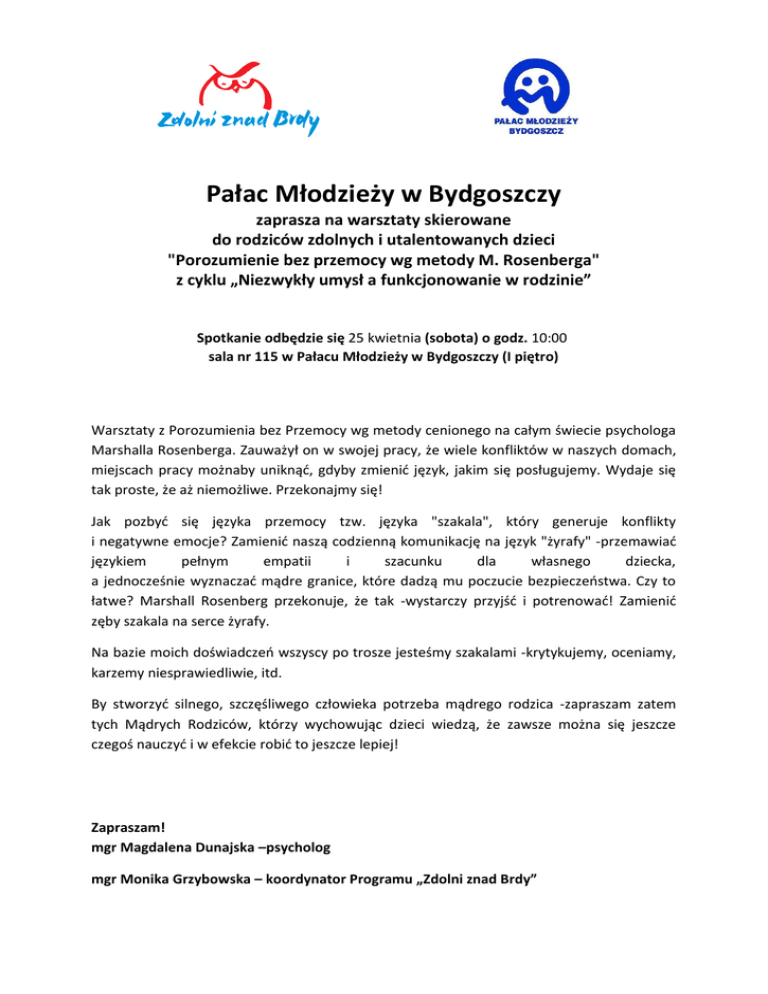 Zdolni znad Brdy

PAŁAC MŁODZIEŻY BYDGOSZCZ

Pałac Młodzieży w Bydgoszczy

zaprasza na warsztaty skierowane
do rodziców zdolnych i utalentowanych dzieci
"Porozumienie bez przemocy wg metody M. Rosenberga"
z cyklu „Niezwykły umysł a funkcjonowanie w rodzinie”

Spotkanie odbędzie się 25 kwietnia (sobota) o godz. 10:00
sala nr 115 w Pałacu Młodzieży w Bydgoszczy (I piętro)

Warsztaty z Porozumienia bez Przemocy wg metody cenionego na całym świecie psychologa Marshalla Rosenberga. Zauważył on w swojej pracy, że wiele konfliktów w naszych domach, miejscach pracy możnaby uniknąć, gdyby zmienić język, jakim się posługujemy. Wydaje się tak proste, że aż niemożliwe. Przekonajmy się!

Jak pozbyć się języka przemocy tzw. języka "szakala", który generuje konflikty i negatywne emocje? Zamienić naszą codzienną komunikację na język "żyrafy" -przemawiać językiem pełnym empatii i szacunku dla własnego dziecka, a jednocześnie wyznaczać mądre granice, które dadzą mu poczucie bezpieczeństwa. Czy to łatwe? Marshall Rosenberg przekonuje, że tak -wystarczy przyjść i potrenować! Zamienić zęby szakala na serce żyrafy.

Na bazie moich doświadczeń wszyscy po trosze jesteśmy szakalami -krytykujemy, oceniamy, karzemy niesprawiedliwie, itd.

By stworzyć silnego, szczęśliwego człowieka potrzeba mądrego rodzica -zapraszam zatem tych Mądrych Rodziców, którzy wychowując dzieci wiedzą, że zawsze można się jeszcze czegoś nauczyć i w efekcie robić to jeszcze lepiej!

Zapraszam!
mgr Magdalena Dunajska –psycholog

mgr Monika Grzybowska – koordynator Programu „Zdolni znad Brdy”